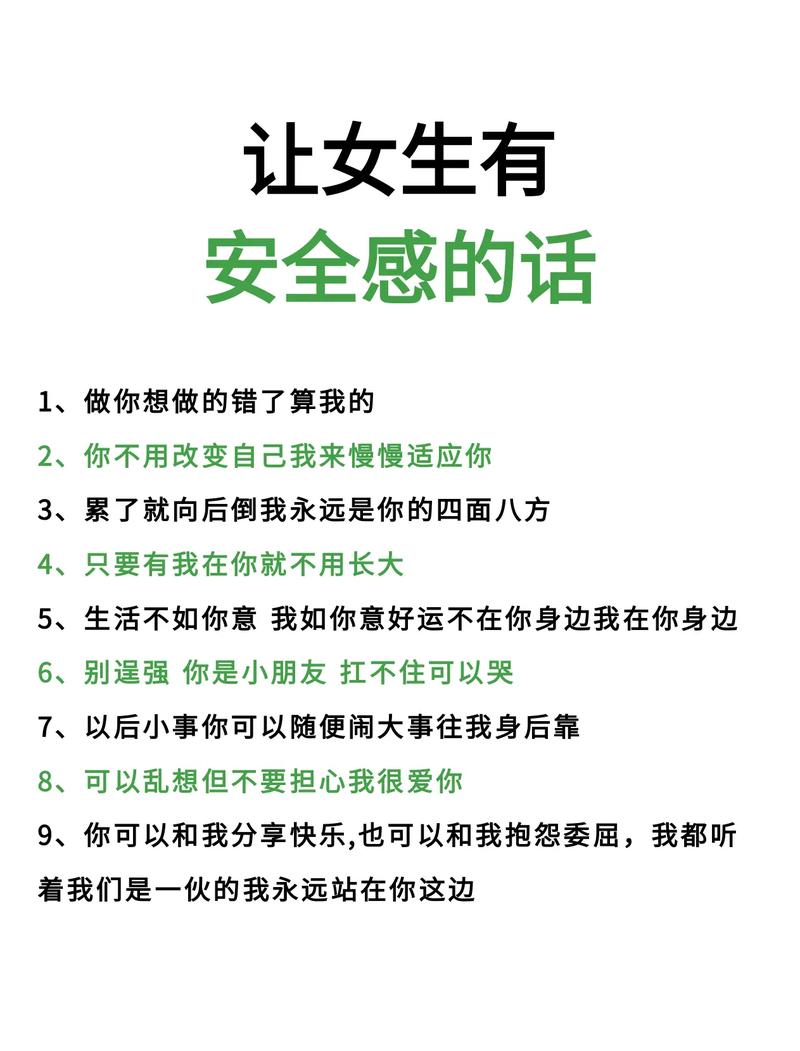 让女生有
安全感的话

1、做你想做的错了算我的
2、你不用改变自己我来慢慢适应你
3、累了就向后倒我永远是你的四面八方
4、只要有我在你就不用长大
5、生活不如你意 我如你意好运不在你身边我在你身边
6、别逞强 你是小朋友 扛不住可以哭
7、以后小事你可以随便闹大事往我身后靠
8、可以乱想但不要担心我很爱你
9、你可以和我分享快乐,也可以和我抱怨委屈，我都听着我们是一伙的我永远站在你这边